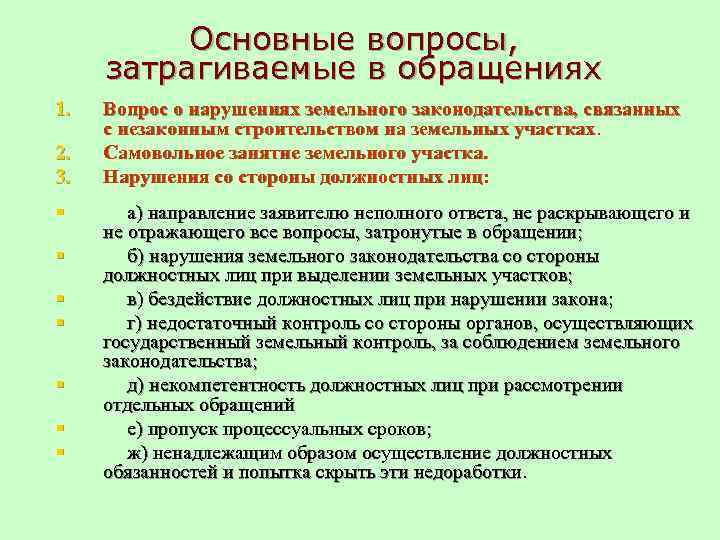 Основные вопросы, затрагиваемые в обращениях

1. Вопрос о нарушениях земельного законодательства, связанных с незаконным строительством на земельных участках.
2. Самовольное занятие земельного участка.
3. Нарушения со стороны должностных лиц:

а) направление заявителю неполного ответа, не раскрывающего и не отражающего все вопросы, затронутые в обращении;
б) нарушения земельного законодательства со стороны должностных лиц при выделении земельных участков;
в) бездействие должностных лиц при нарушении закона;
г) недостаточный контроль со стороны органов, осуществляющих государственный земельный контроль, за соблюдением земельного законодательства;
д) некомпетентность должностных лиц при рассмотрении отдельных обращений
е) пропуск процессуальных сроков;
ж) ненадлежащим образом осуществление должностных обязанностей и попытка скрыть эти недоработки.